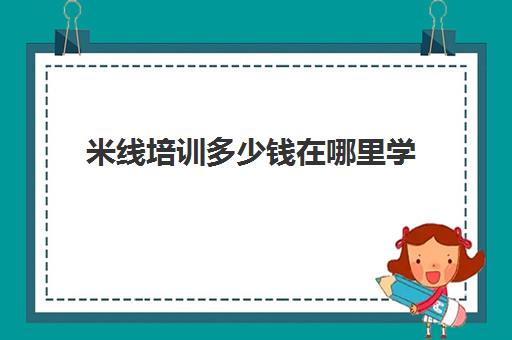 米线培训多少钱在哪里学